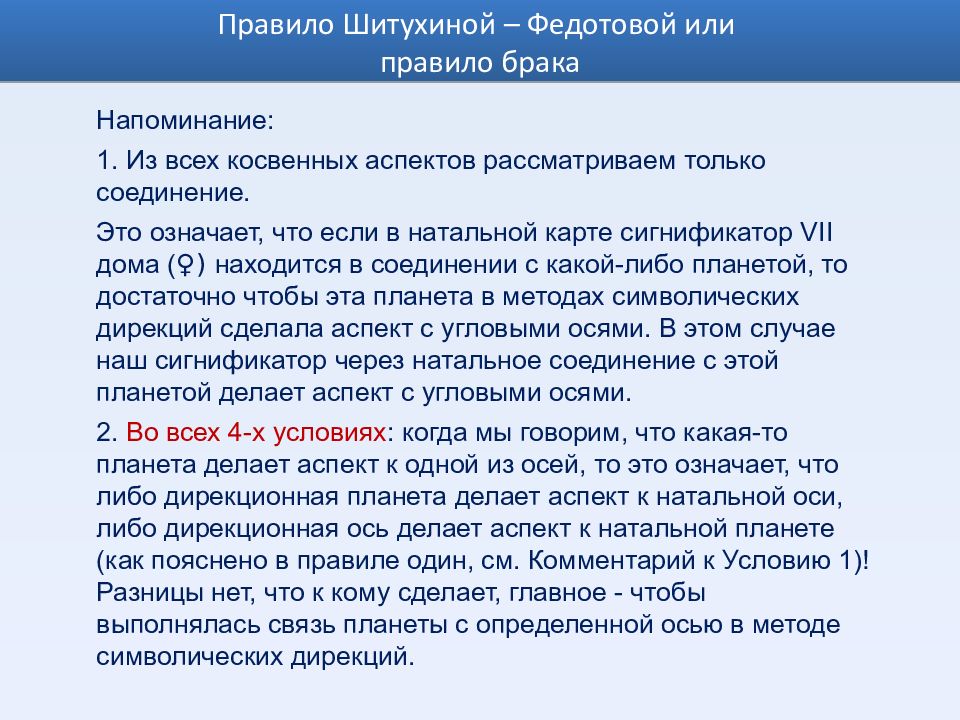 Правило Шитухиной – Федотовой или правило брака

Напоминание:

1. Из всех косвенных аспектов рассматриваем только соединение.

Это означает, что если в натальной карте сигнификатор VII дома (♀) находится в соединении с какой-либо планетой, то достаточно чтобы эта планета в методах символических дирекций сделала аспект с угловыми осями. В этом случае наш сигнификатор через натальное соединение с этой планетой делает аспект с угловыми осями.

2. Во всех 4-х условиях: когда мы говорим, что какая-то планета делает аспект к одной из осей, то это означает, что либо дирекционная планета делает аспект к натальной оси, либо дирекционная ось делает аспект к натальной планете (как пояснено в правиле один, см. Комментарий к Условию 1)! Разницы нет, что к кому сделает, главное - чтобы выполнялась связь планеты с определенной осью в методе символических дирекций.